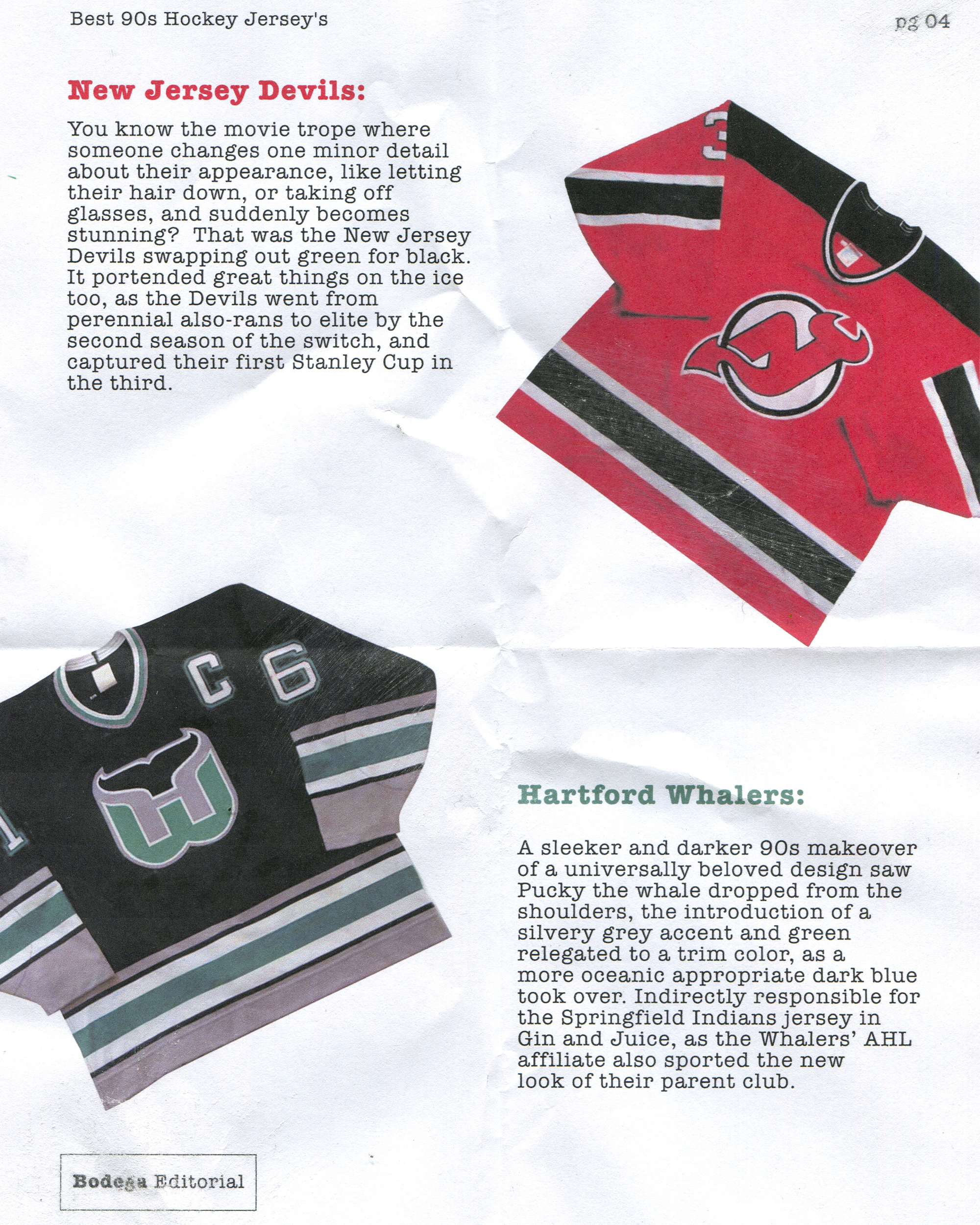 Best 90s Hockey Jersey's

pg 04

New Jersey Devils:

You know the movie trope where someone changes one minor detail about their appearance, like letting their hair down, or taking off glasses, and suddenly becomes stunning? That was the New Jersey Devils swapping out green for black. It portended great things on the ice too, as the Devils went from perennial also-rans to elite by the second season of the switch, and captured their first Stanley Cup in the third.

3

C 6

Hartford Whalers:

A sleeker and darker 90s makeover of a universally beloved design saw Pucky the whale dropped from the shoulders, the introduction of a silvery grey accent and green relegated to a trim color, as a more oceanic appropriate dark blue took over. Indirectly responsible for the Springfield Indians jersey in Gin and Juice, as the Whalers' AHL affiliate also sported the new look of their parent club.

Bodega Editorial